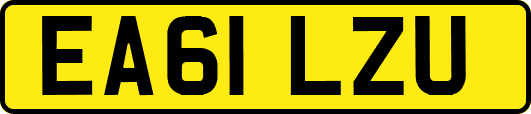 EA61 LZU